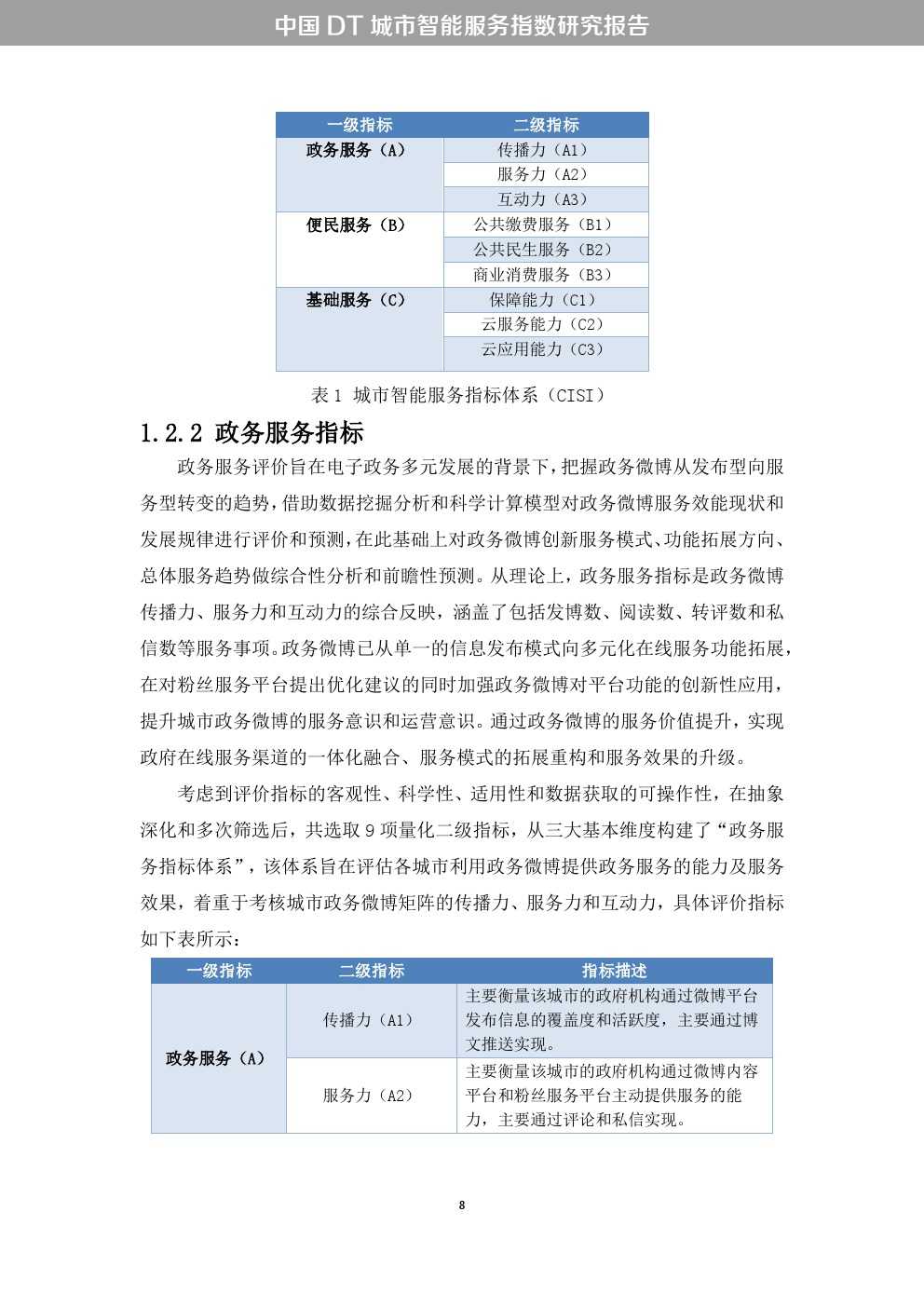 中国 DT 城市智能服务指数研究报告

| 一级指标 | 二级指标 |
|---|---|
| 政务服务（A） | 传播力（A1） |
| | 服务力（A2） |
| | 互动力（A3） |
| 便民服务（B） | 公共缴费服务（B1） |
| | 公共民生服务（B2） |
| | 商业消费服务（B3） |
| 基础服务（C） | 保障能力（C1） |
| | 云服务能力（C2） |
| | 云应用能力（C3） |

表 1 城市智能服务指标体系（CISI）

1.2.2 政务服务指标

政务服务评价旨在电子政务多元发展的背景下，把握政务微博从发布型向服务型转变的趋势，借助数据挖掘分析和科学计算模型对政务微博服务效能现状和发展规律进行评价和预测，在此基础上对政务微博创新服务模式、功能拓展方向、总体服务趋势做综合性分析和前瞻性预测。从理论上，政务服务指标是政务微博传播力、服务力和互动力的综合反映，涵盖了包括发博数、阅读数、转评数和私信数等服务事项。政务微博已从单一的信息发布模式向多元化在线服务功能拓展，在对粉丝服务平台提出优化建议的同时加强政务微博对平台功能的创新性应用，提升城市政务微博的服务意识和运营意识。通过政务微博的服务价值提升，实现政府在线服务渠道的一体化融合、服务模式的拓展重构和服务效果的升级。

考虑到评价指标的客观性、科学性、适用性和数据获取的可操作性，在抽象深化和多次筛选后，共选取 9 项量化二级指标，从三大基本维度构建了“政务服务指标体系”，该体系旨在评估各城市利用政务微博提供政务服务的能力及服务效果，着重于考核城市政务微博矩阵的传播力、服务力和互动力，具体评价指标如下表所示：

| 一级指标 | 二级指标 | 指标描述 |
|---|---|---|
| 政务服务（A） | 传播力（A1） | 主要衡量该城市的政府机构通过微博平台发布信息的覆盖度和活跃度，主要通过博文推送实现。 |
| | 服务力（A2） | 主要衡量该城市的政府机构通过微博内容平台和粉丝服务平台主动提供服务的能力，主要通过评论和私信实现。 |

8